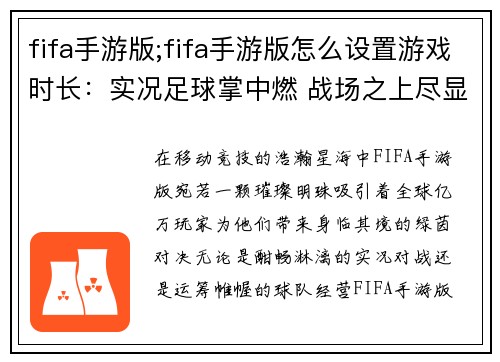 fifa手游版;fifa手游版怎么设置游戏时长：实况足球掌中燃 战场之上尽显

在移动竞技的浩瀚星海中FIFA手游版宛若一颗璀璨明珠吸引着全球亿万玩家为他们带来身临其境的绿茵对决无论是酣畅淋漓的实况对战还是运筹帷幄的球队经营FIFA手游版